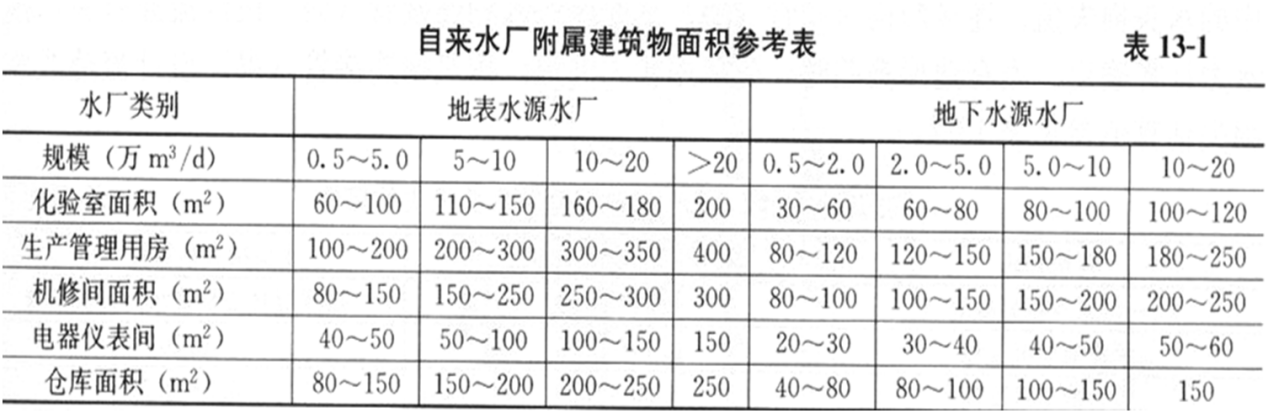 自来水厂附属建筑物面积参考表 表13-1

| 水厂类别 | 地表水源水厂 |  |  |  | 地下水源水厂 |  |  |  |
|---|---|---|---|---|---|---|---|---|
| 规模（万$m^3/d$） | 0.5～5.0 | 5～10 | 10～20 | >20 | 0.5～2.0 | 2.0～5.0 | 5.0～10 | 10～20 |
| 化验室面积（$m^2$） | 60～100 | 110～150 | 160～180 | 200 | 30～60 | 60～80 | 80～100 | 100～120 |
| 生产管理用房（$m^2$） | 100～200 | 200～300 | 300～350 | 400 | 80～120 | 120～150 | 150～180 | 180～250 |
| 机修间面积（$m^2$） | 80～150 | 150～250 | 250～300 | 300 | 80～100 | 100～150 | 150～200 | 200～250 |
| 电器仪表间（$m^2$） | 40～50 | 50～100 | 100～150 | 150 | 20～30 | 30～40 | 40～50 | 50～60 |
| 仓库面积（$m^2$） | 80～150 | 150～200 | 200～250 | 250 | 40～80 | 80～100 | 100～150 | 150 |